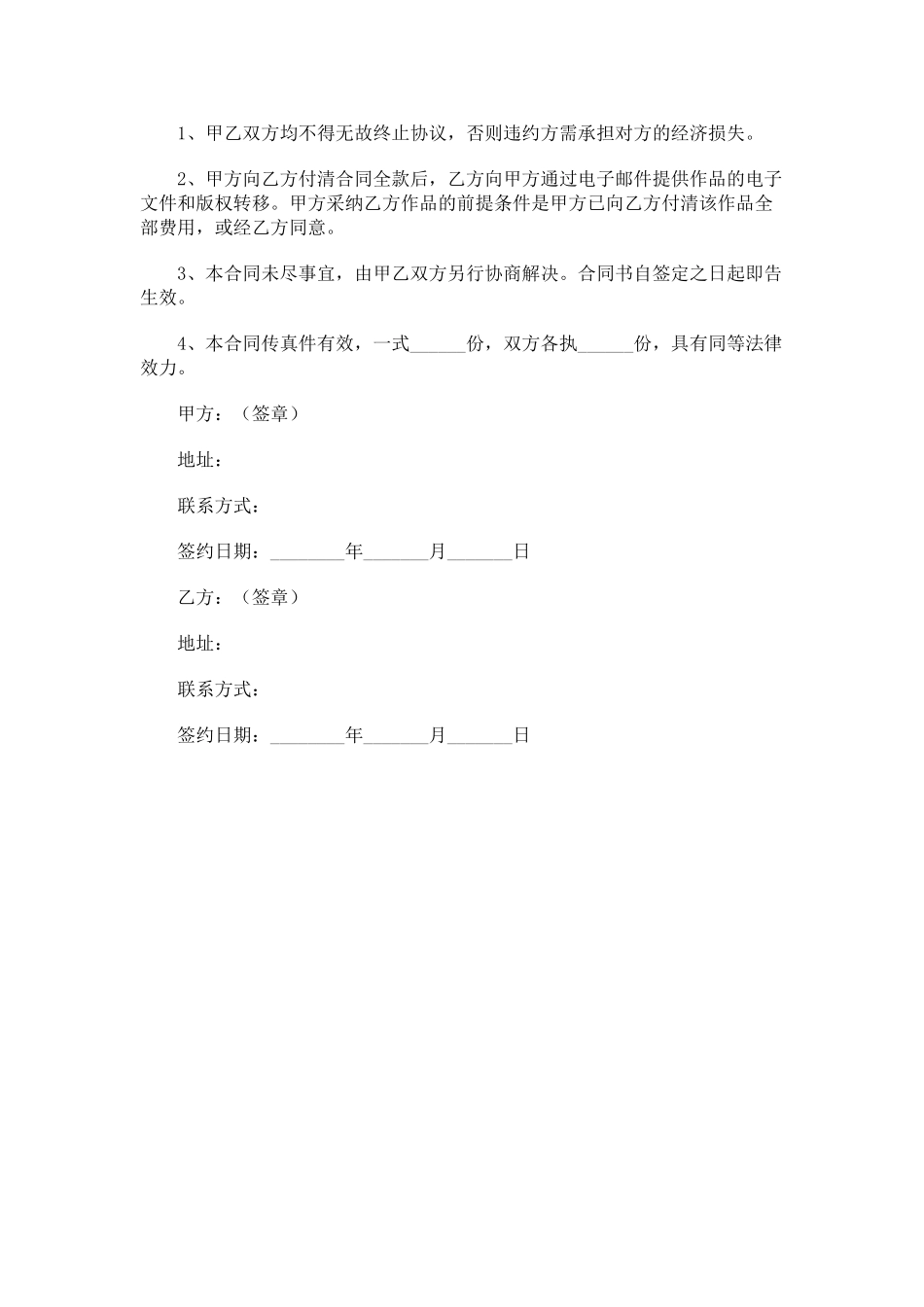 1、甲乙双方均不得无故终止协议，否则违约方需承担对方的经济损失。

2、甲方向乙方付清合同全款后，乙方向甲方通过电子邮件提供作品的电子文件和版权转移。甲方采纳乙方作品的前提条件是甲方已向乙方付清该作品全部费用，或经乙方同意。

3、本合同未尽事宜，由甲乙双方另行协商解决。合同书自签定之日起即告生效。

4、本合同传真件有效，一式______份，双方各执______份，具有同等法律效力。

甲方：（签章）

地址：

联系方式：

签约日期：________年_______月_______日

乙方：（签章）

地址：

联系方式：

签约日期：________年_______月_______日